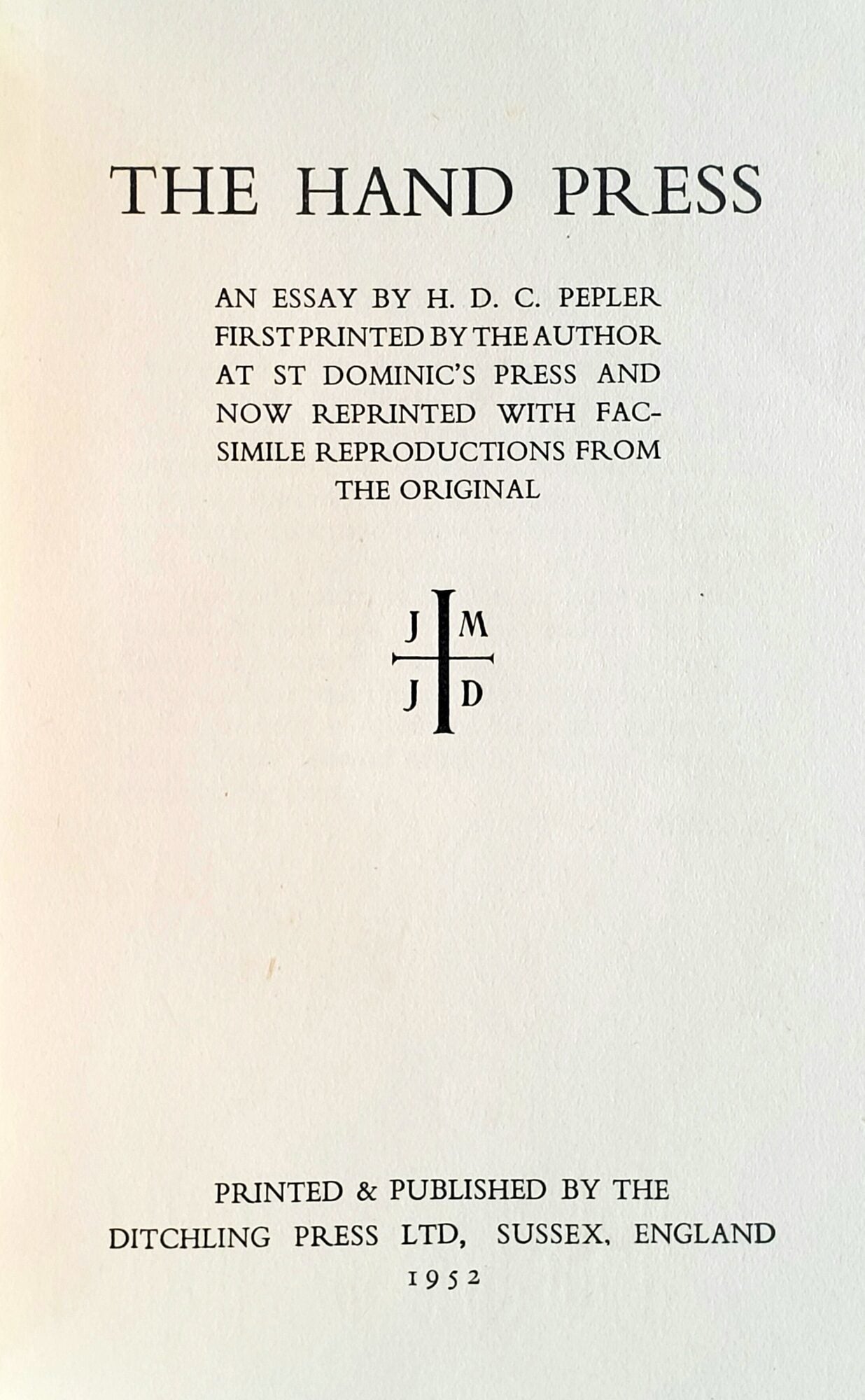 THE HAND PRESS

AN ESSAY BY H. D. C. PEPLER FIRST PRINTED BY THE AUTHOR AT ST DOMINIC'S PRESS AND NOW REPRINTED WITH FACSIMILE REPRODUCTIONS FROM THE ORIGINAL

J M
J D

PRINTED & PUBLISHED BY THE
DITCHLING PRESS LTD, SUSSEX, ENGLAND
1952